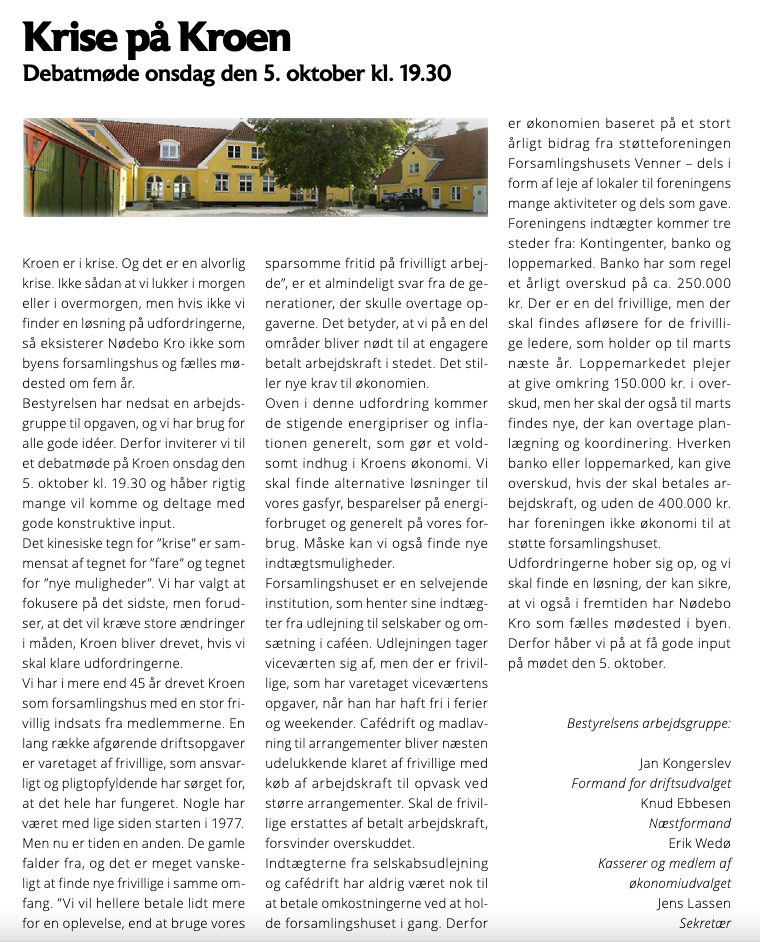 Krise på Kroen
Debatmøde onsdag den 5. oktober kl. 19.30

Kroen er i krise. Og det er en alvorlig krise. Ikke sådan at vi lukker i morgen eller i overmorgen, men hvis ikke vi finder en løsning på udfordringerne, så eksisterer Nødebo Kro ikke som byens forsamlingshus og fælles mødested om fem år.
Bestyrelsen har nedsat en arbejdsgruppe til opgaven, og vi har brug for alle gode idéer. Derfor inviterer vi til et debatmøde på Kroen onsdag den 5. oktober kl. 19.30 og håber rigtig mange vil komme og deltage med gode konstruktive input.
Det kinesiske tegn for "krise" er sammensat af tegnet for "fare" og tegnet for "nye muligheder". Vi har valgt at fokusere på det sidste, men forudser, at det vil kræve store ændringer i måden, Kroen bliver drevet, hvis vi skal klare udfordringerne.
Vi har i mere end 45 år drevet Kroen som forsamlingshus med en stor frivillig indsats fra medlemmerne. En lang række afgørende driftsopgaver er varetaget af frivillige, som ansvarligt og pligtopfyldende har sørget for, at det hele har fungeret. Nogle har været med lige siden starten i 1977. Men nu er tiden en anden. De gamle falder fra, og det er meget vanskeligt at finde nye frivillige i samme omfang. "Vi vil hellere betale lidt mere for en oplevelse, end at bruge vores sparsomme fritid på frivilligt arbejde", er et almindeligt svar fra de generationer, der skulle overtage opgaverne. Det betyder, at vi på en del områder bliver nødt til at engagere betalt arbejdskraft i stedet. Det stiller nye krav til økonomien.
Oven i denne udfordring kommer de stigende energipriser og inflationen generelt, som gør et voldsomt indhug i Kroens økonomi. Vi skal finde alternative løsninger til vores gasfyr, besparelser på energiforbruget og generelt på vores forbrug. Måske kan vi også finde nye indtægtsmuligheder.
Forsamlingshuset er en selvejende institution, som henter sine indtægter fra udlejning til selskaber og omsætning i caféen. Udlejningen tager viceværten sig af, men der er frivillige, som har varetaget viceværtens opgaver, når han har haft fri i ferier og weekender. Cafédrift og madlavning til arrangementer bliver næsten udelukkende klaret af frivillige med køb af arbejdskraft til opvask ved større arrangementer. Skal de frivillige erstattes af betalt arbejdskraft, forsvinder overskuddet.
Indtægterne fra selskabsudlejning og cafédrift har aldrig været nok til at betale omkostningerne ved at holde forsamlingshuset i gang. Derfor er økonomien baseret på et stort årligt bidrag fra støtteforeningen Forsamlingshusets Venner – dels i form af leje af lokaler til foreningens mange aktiviteter og dels som gave. Foreningens indtægter kommer tre steder fra: Kontingenter, banko og loppemarked. Banko har som regel et årligt overskud på ca. 250.000 kr. Der er en del frivillige, men der skal findes afløsere for de frivillige ledere, som holder op til marts næste år. Loppemarkedet plejer at give omkring 150.000 kr. i overskud, men her skal der også til marts findes nye, der kan overtage planlægning og koordinering. Hverken banko eller loppemarked, kan give overskud, hvis der skal betales arbejdskraft, og uden de 400.000 kr. har foreningen ikke økonomi til at støtte forsamlingshuset.
Udfordringerne hober sig op, og vi skal finde en løsning, der kan sikre, at vi også i fremtiden har Nødebo Kro som fælles mødested i byen. Derfor håber vi på at få gode input på mødet den 5. oktober.

Bestyrelsens arbejdsgruppe:

Jan Kongerslev
Formand for driftsudvalget
Knud Ebbesen
Næstformand
Erik Wedø
Kasserer og medlem af økonomiudvalget
Jens Lassen
Sekretær